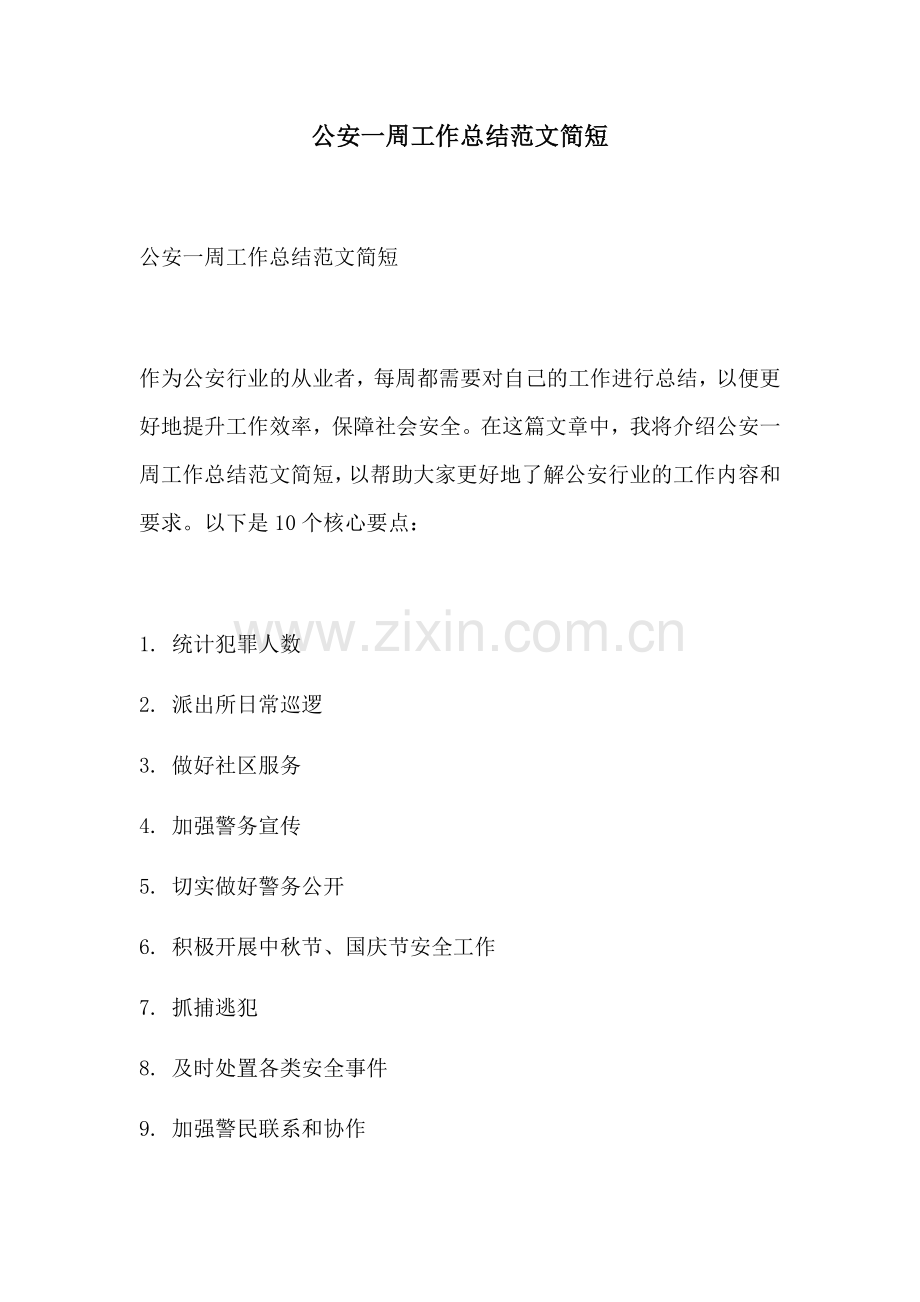 公安一周工作总结范文简短

公安一周工作总结范文简短

作为公安行业的从业者，每周都需要对自己的工作进行总结，以便更好地提升工作效率，保障社会安全。在这篇文章中，我将介绍公安一周工作总结范文简短，以帮助大家更好地了解公安行业的工作内容和要求。以下是10个核心要点：

www.zixin.com.cn

1. 统计犯罪人数

2. 派出所日常巡逻

3. 做好社区服务

4. 加强警务宣传

5. 切实做好警务公开

6. 积极开展中秋节、国庆节安全工作

7. 抓捕逃犯

8. 及时处置各类安全事件

9. 加强警民联系和协作